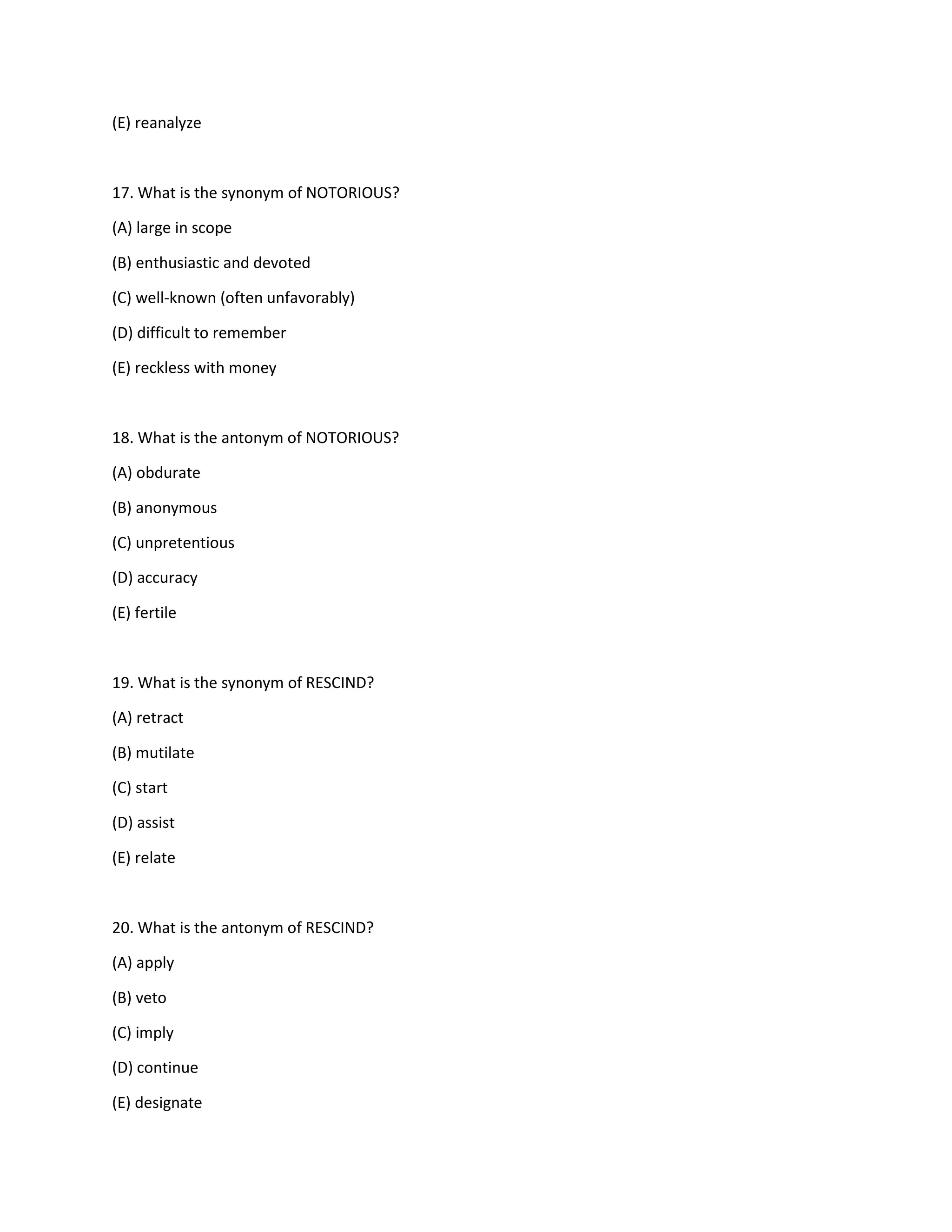 (E) reanalyze

17. What is the synonym of NOTORIOUS?

(A) large in scope

(B) enthusiastic and devoted

(C) well-known (often unfavorably)

(D) difficult to remember

(E) reckless with money

18. What is the antonym of NOTORIOUS?

(A) obdurate

(B) anonymous

(C) unpretentious

(D) accuracy

(E) fertile

19. What is the synonym of RESCIND?

(A) retract

(B) mutilate

(C) start

(D) assist

(E) relate

20. What is the antonym of RESCIND?

(A) apply

(B) veto

(C) imply

(D) continue

(E) designate